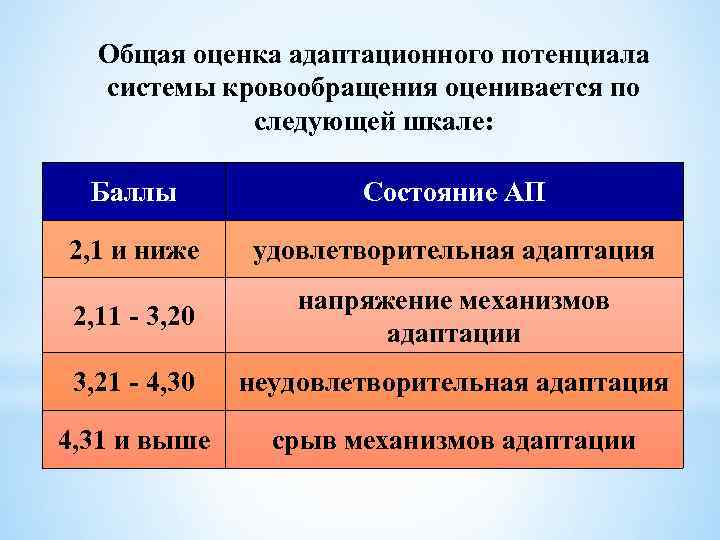 Общая оценка адаптационного потенциала системы кровообращения оценивается по следующей шкале:

| Баллы | Состояние АП |
|---|---|
| 2,1 и ниже | удовлетворительная адаптация |
| 2,11 - 3,20 | напряжение механизмов адаптации |
| 3,21 - 4,30 | неудовлетворительная адаптация |
| 4,31 и выше | срыв механизмов адаптации |